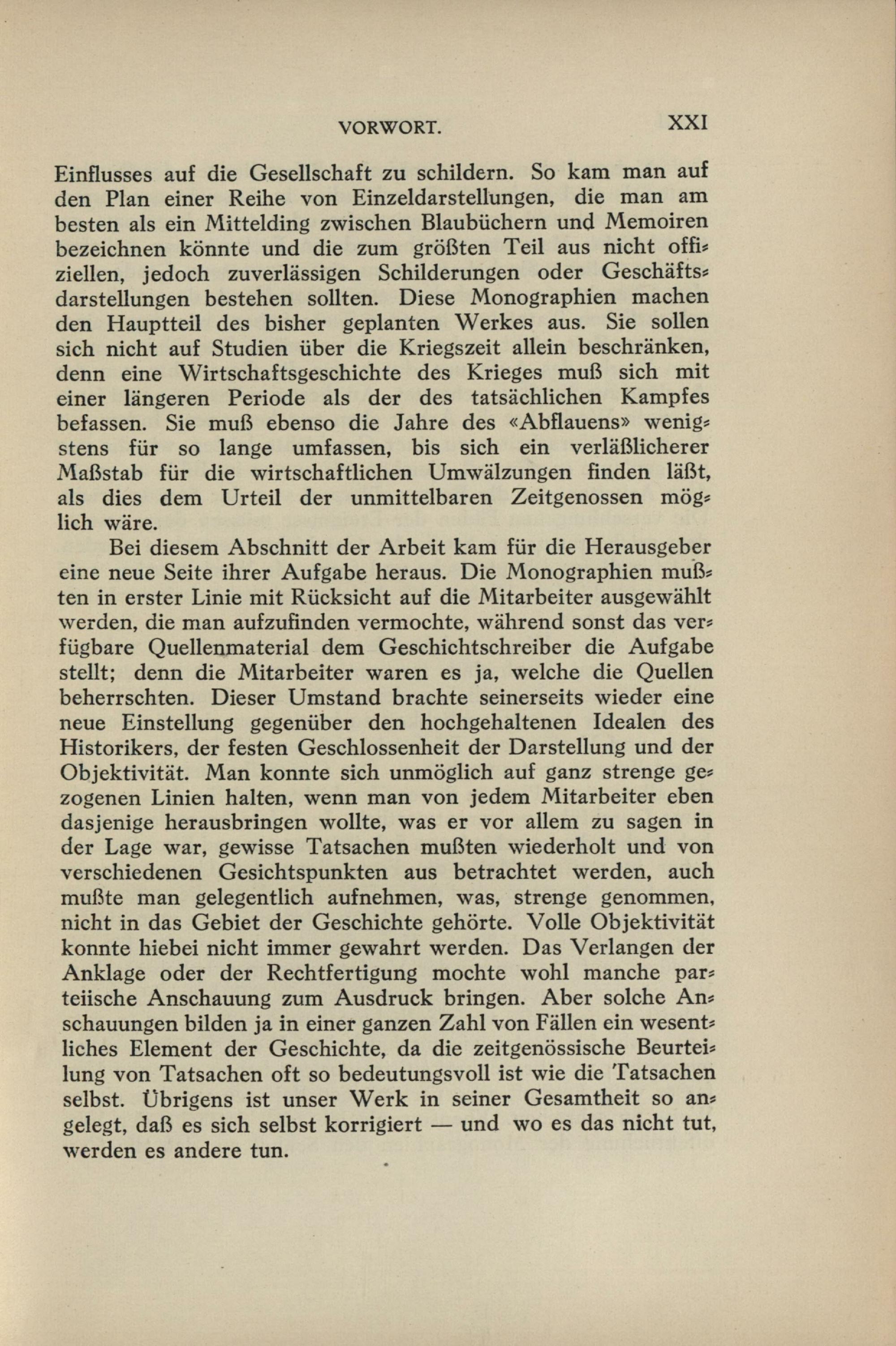 VORWORT. XXI

Einflusses auf die Gesellschaft zu schildern. So kam man auf den Plan einer Reihe von Einzeldarstellungen, die man am besten als ein Mittelding zwischen Blaubüchern und Memoiren bezeichnen könnte und die zum größten Teil aus nicht offiziellen, jedoch zuverlässigen Schilderungen oder Geschäftsdarstellungen bestehen sollten. Diese Monographien machen den Hauptteil des bisher geplanten Werkes aus. Sie sollen sich nicht auf Studien über die Kriegszeit allein beschränken, denn eine Wirtschaftsgeschichte des Krieges muß sich mit einer längeren Periode als der des tatsächlichen Kampfes befassen. Sie muß ebenso die Jahre des «Abflauens» wenigstens für so lange umfassen, bis sich ein verläßlicherer Maßstab für die wirtschaftlichen Umwälzungen finden läßt, als dies dem Urteil der unmittelbaren Zeitgenossen möglich wäre.

Bei diesem Abschnitt der Arbeit kam für die Herausgeber eine neue Seite ihrer Aufgabe heraus. Die Monographien mußten in erster Linie mit Rücksicht auf die Mitarbeiter ausgewählt werden, die man aufzufinden vermochte, während sonst das verfügbare Quellenmaterial dem Geschichtschreiber die Aufgabe stellt; denn die Mitarbeiter waren es ja, welche die Quellen beherrschten. Dieser Umstand brachte seinerseits wieder eine neue Einstellung gegenüber den hochgehaltenen Idealen des Historikers, der festen Geschlossenheit der Darstellung und der Objektivität. Man konnte sich unmöglich auf ganz strenge gezogenen Linien halten, wenn man von jedem Mitarbeiter eben dasjenige herausbringen wollte, was er vor allem zu sagen in der Lage war, gewisse Tatsachen mußten wiederholt und von verschiedenen Gesichtspunkten aus betrachtet werden, auch mußte man gelegentlich aufnehmen, was, strenge genommen, nicht in das Gebiet der Geschichte gehörte. Volle Objektivität konnte hiebei nicht immer gewahrt werden. Das Verlangen der Anklage oder der Rechtfertigung mochte wohl manche parteiische Anschauung zum Ausdruck bringen. Aber solche Anschauungen bilden ja in einer ganzen Zahl von Fällen ein wesentliches Element der Geschichte, da die zeitgenössische Beurteilung von Tatsachen oft so bedeutungsvoll ist wie die Tatsachen selbst. Übrigens ist unser Werk in seiner Gesamtheit so angelegt, daß es sich selbst korrigiert — und wo es das nicht tut, werden es andere tun.